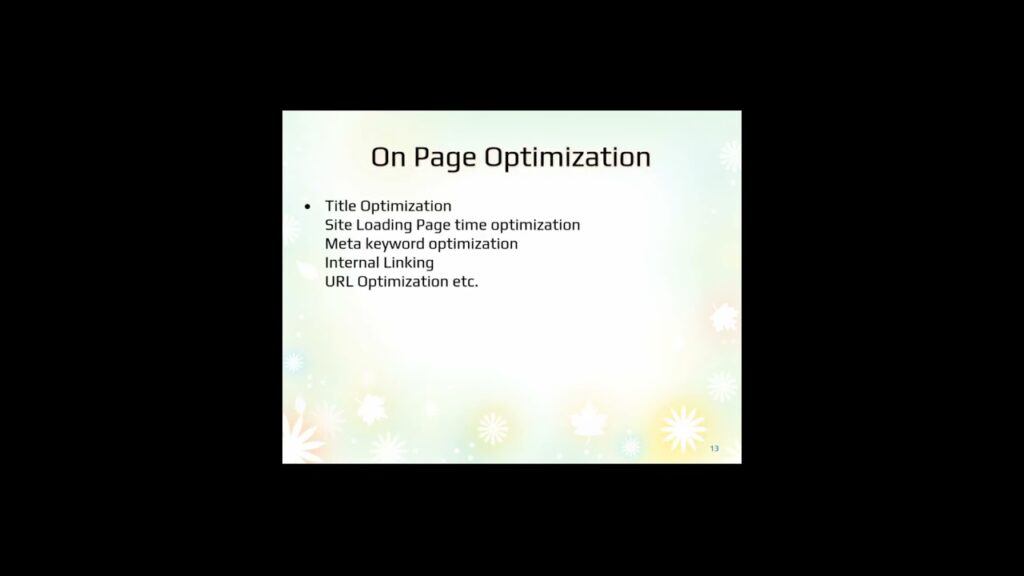 On Page Optimization

• Title Optimization
Site Loading Page time optimization
Meta keyword optimization
Internal Linking
URL Optimization etc.

13